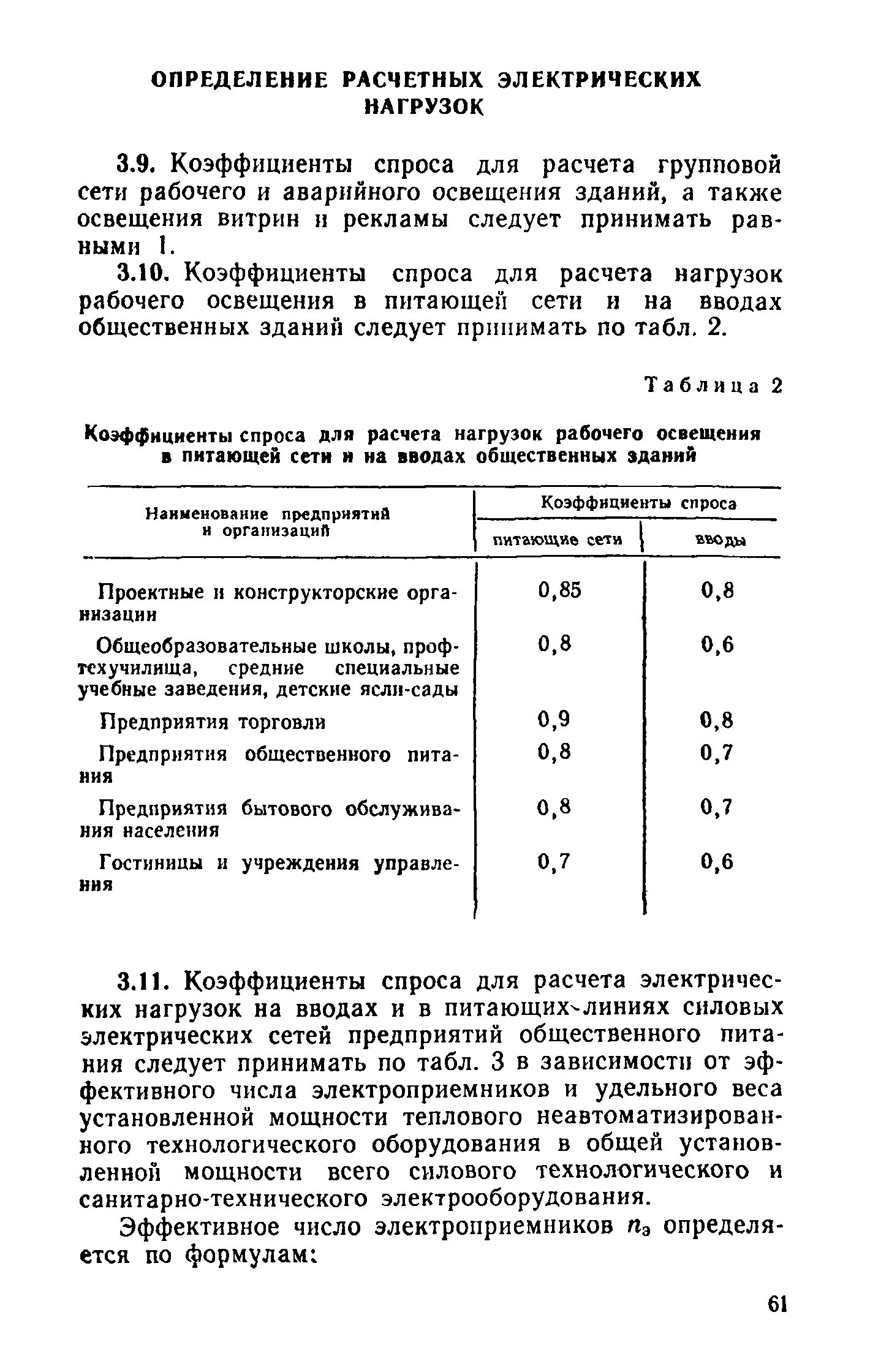 ОПРЕДЕЛЕНИЕ РАСЧЕТНЫХ ЭЛЕКТРИЧЕСКИХ НАГРУЗОК

3.9. Коэффициенты спроса для расчета групповой сети рабочего и аварийного освещения зданий, а также освещения витрин и рекламы следует принимать равными 1.

3.10. Коэффициенты спроса для расчета нагрузок рабочего освещения в питающей сети и на вводах общественных зданий следует принимать по табл. 2.

Таблица 2

Коэффициенты спроса для расчета нагрузок рабочего освещения в питающей сети и на вводах общественных зданий

| Наименование предприятий и организаций | Коэффициенты спроса: питающие сети | Коэффициенты спроса: вводы |
|---|---|---|
| Проектные и конструкторские организации | 0,85 | 0,8 |
| Общеобразовательные школы, профтехучилища, средние специальные учебные заведения, детские ясли-сады | 0,8 | 0,6 |
| Предприятия торговли | 0,9 | 0,8 |
| Предприятия общественного питания | 0,8 | 0,7 |
| Предприятия бытового обслуживания населения | 0,8 | 0,7 |
| Гостиницы и учреждения управления | 0,7 | 0,6 |

3.11. Коэффициенты спроса для расчета электрических нагрузок на вводах и в питающих линиях силовых электрических сетей предприятий общественного питания следует принимать по табл. 3 в зависимости от эффективного числа электроприемников и удельного веса установленной мощности теплового неавтоматизированного технологического оборудования в общей установленной мощности всего силового технологического и санитарно-технического электрооборудования.

Эффективное число электроприемников $n_э$ определяется по формулам:

61